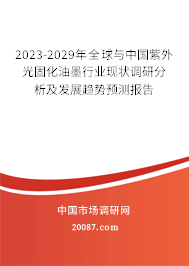 2023-2029年全球与中国紫外光固化油墨行业现状调研分析及发展趋势预测报告

中国市场调研网

20087.com